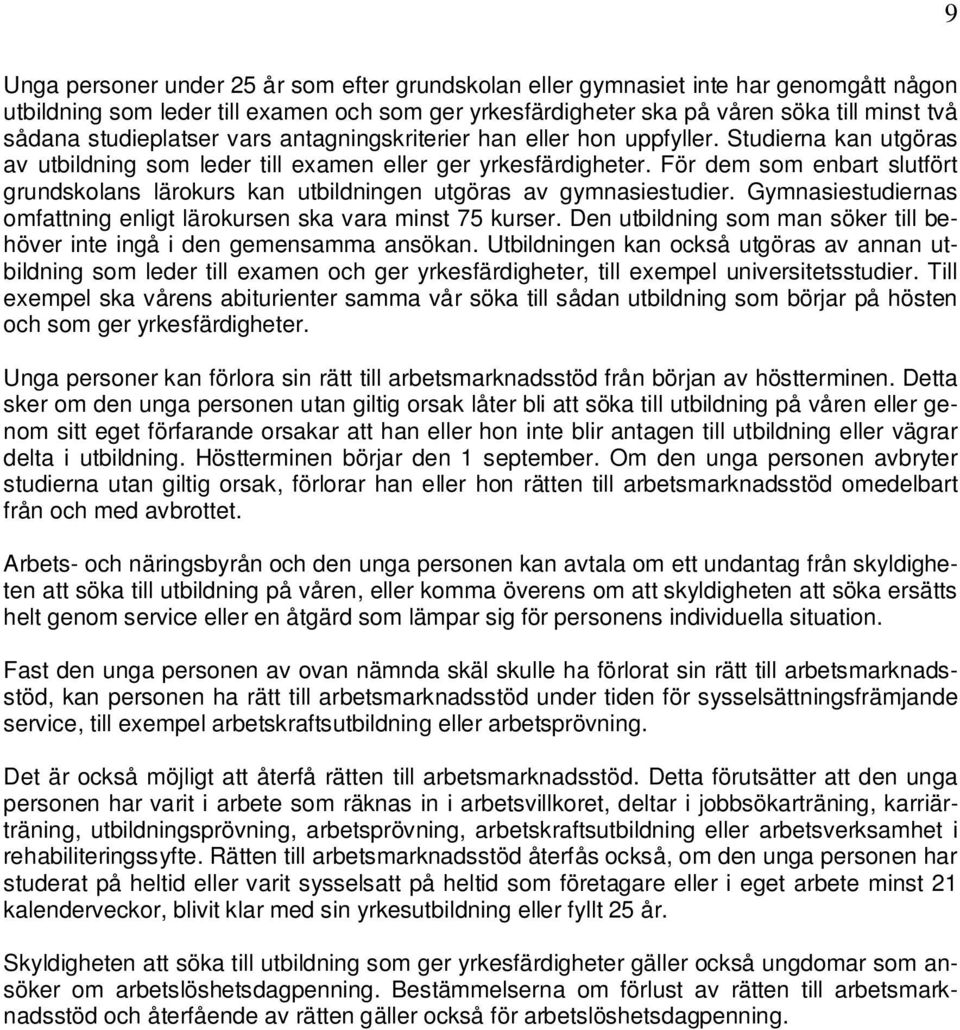 9

Unga personer under 25 år som efter grundskolan eller gymnasiet inte har genomgått någon utbildning som leder till examen och som ger yrkesfärdigheter ska på våren söka till minst två sådana studieplatser vars antagningskriterier han eller hon uppfyller. Studierna kan utgöras av utbildning som leder till examen eller ger yrkesfärdigheter. För dem som enbart slutfört grundskolans lärokurs kan utbildningen utgöras av gymnasiestudier. Gymnasiestudiernas omfattning enligt lärokursen ska vara minst 75 kurser. Den utbildning som man söker till behöver inte ingå i den gemensamma ansökan. Utbildningen kan också utgöras av annan utbildning som leder till examen och ger yrkesfärdigheter, till exempel universitetsstudier. Till exempel ska vårens abiturienter samma vår söka till sådan utbildning som börjar på hösten och som ger yrkesfärdigheter.

Unga personer kan förlora sin rätt till arbetsmarknadsstöd från början av höstterminen. Detta sker om den unga personen utan giltig orsak låter bli att söka till utbildning på våren eller genom sitt eget förfarande orsakar att han eller hon inte blir antagen till utbildning eller vägrar delta i utbildning. Höstterminen börjar den 1 september. Om den unga personen avbryter studierna utan giltig orsak, förlorar han eller hon rätten till arbetsmarknadsstöd omedelbart från och med avbrottet.

Arbets- och näringsbyrån och den unga personen kan avtala om ett undantag från skyldigheten att söka till utbildning på våren, eller komma överens om att skyldigheten att söka ersätts helt genom service eller en åtgärd som lämpar sig för personens individuella situation.

Fast den unga personen av ovan nämnda skäl skulle ha förlorat sin rätt till arbetsmarknadsstöd, kan personen ha rätt till arbetsmarknadsstöd under tiden för sysselsättningsfrämjande service, till exempel arbetskraftsutbildning eller arbetsprövning.

Det är också möjligt att återfå rätten till arbetsmarknadsstöd. Detta förutsätter att den unga personen har varit i arbete som räknas in i arbetsvillkoret, deltar i jobbsökarträning, karriärträning, utbildningsprövning, arbetsprövning, arbetskraftsutbildning eller arbetsverksamhet i rehabiliteringssyfte. Rätten till arbetsmarknadsstöd återfås också, om den unga personen har studerat på heltid eller varit sysselsatt på heltid som företagare eller i eget arbete minst 21 kalenderveckor, blivit klar med sin yrkesutbildning eller fyllt 25 år.

Skyldigheten att söka till utbildning som ger yrkesfärdigheter gäller också ungdomar som ansöker om arbetslöshetsdagpenning. Bestämmelserna om förlust av rätten till arbetsmarknadsstöd och återfående av rätten gäller också för arbetslöshetsdagpenning.